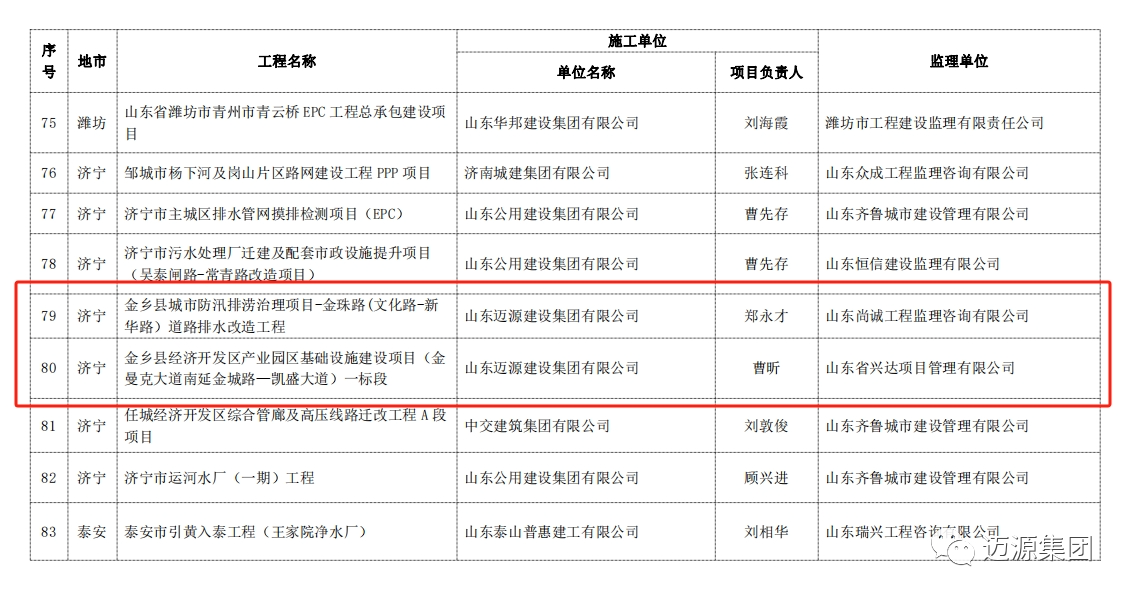 | 序号 | 地市 | 工程名称 | 施工单位 单位名称 | 施工单位 项目负责人 | 监理单位 |
|---|---|---|---|---|---|
| 75 | 潍坊 | 山东省潍坊市青州市青云桥 EPC 工程总承包建设项目 | 山东华邦建设集团有限公司 | 刘海霞 | 潍坊市工程建设监理有限责任公司 |
| 76 | 济宁 | 邹城市杨下河及岗山片区路网建设工程 PPP 项目 | 济南城建集团有限公司 | 张连科 | 山东众成工程监理咨询有限公司 |
| 77 | 济宁 | 济宁市主城区排水管网摸排检测项目（EPC） | 山东公用建设集团有限公司 | 曹先存 | 山东齐鲁城市建设管理有限公司 |
| 78 | 济宁 | 济宁市污水处理厂迁建及配套市政设施提升项目（吴泰闸路-常青路改造项目） | 山东公用建设集团有限公司 | 曹先存 | 山东恒信建设监理有限公司 |
| 79 | 济宁 | 金乡县城市防汛排涝治理项目-金珠路（文化路-新华路）道路排水改造工程 | 山东迈源建设集团有限公司 | 郑永才 | 山东尚诚工程监理咨询有限公司 |
| 80 | 济宁 | 金乡县经济开发区产业园区基础设施建设项目（金曼克大道南延金城路—凯盛大道）一标段 | 山东迈源建设集团有限公司 | 曹昕 | 山东省兴达项目管理有限公司 |
| 81 | 济宁 | 任城经济开发区综合管廊及高压线路迁改工程 A 段项目 | 中交建筑集团有限公司 | 刘敦俊 | 山东齐鲁城市建设管理有限公司 |
| 82 | 济宁 | 济宁市运河水厂（一期）工程 | 山东公用建设集团有限公司 | 顾兴进 | 山东齐鲁城市建设管理有限公司 |
| 83 | 泰安 | 泰安市引黄入泰工程（王家院净水厂） | 山东泰山普惠建工有限公司 | 刘相华 | 山东瑞兴工程咨询有限公司 |

迈源集团